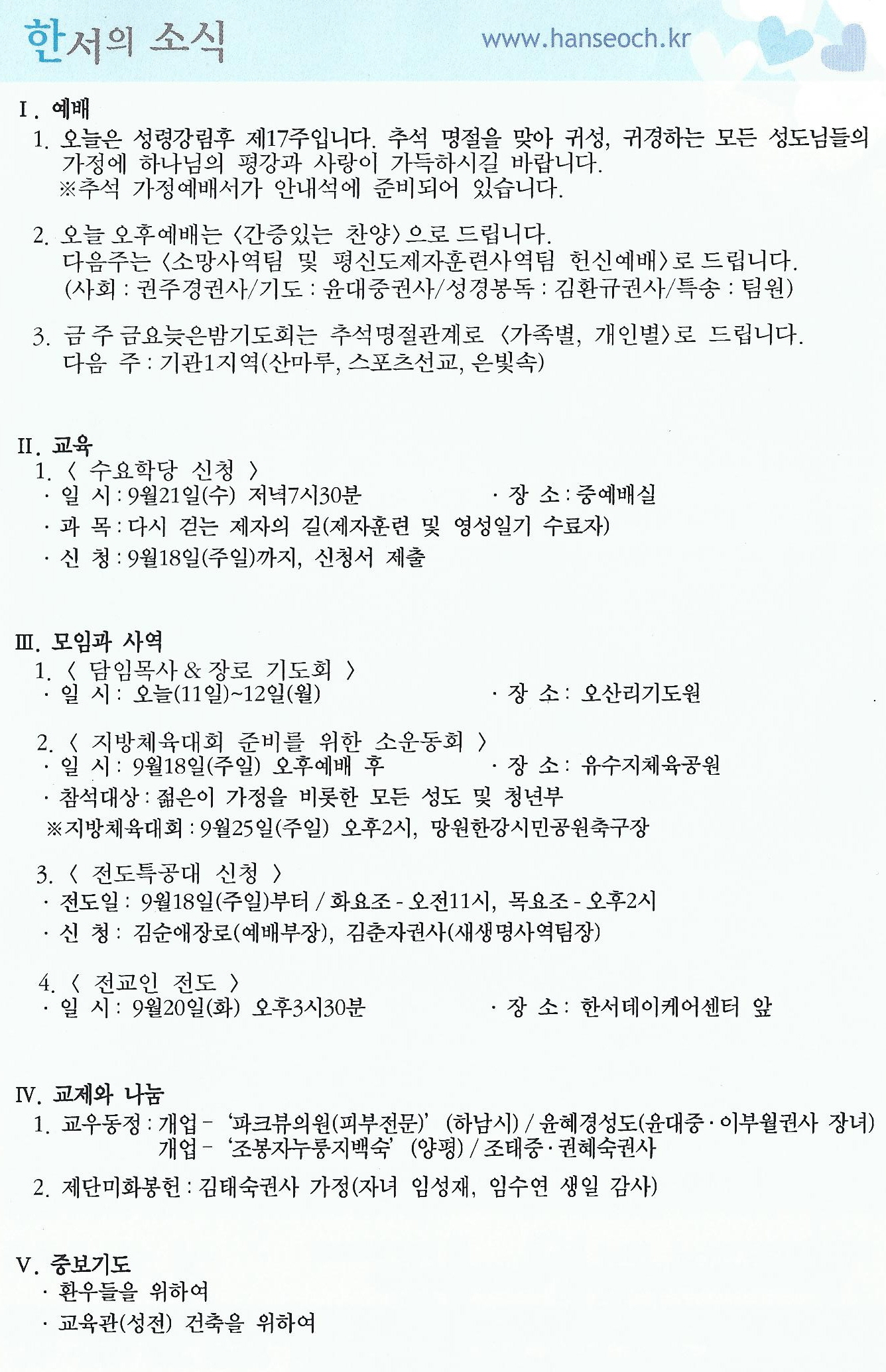 한서의 소식

www.hanseoch.kr

I. 예배
1. 오늘은 성령강림후 제17주입니다. 추석 명절을 맞아 귀성, 귀경하는 모든 성도님들의 가정에 하나님의 평강과 사랑이 가득하시길 바랍니다.
※추석 가정예배서가 안내석에 준비되어 있습니다.

2. 오늘 오후예배는 〈간증있는 찬양〉으로 드립니다.
다음주는 〈소망사역팀 및 평신도제자훈련사역팀 헌신예배〉로 드립니다.
(사회 : 권주경권사/기도 : 윤대중권사/성경봉독 : 김환규권사/특송 : 팀원)

3. 금 주 금요늦은밤기도회는 추석명절관계로 〈가족별, 개인별〉로 드립니다.
다음 주 : 기관1지역(산마루, 스포츠선교, 은빛속)

II. 교육
1. 〈 수요학당 신청 〉
· 일 시 : 9월21일(수) 저녁7시30분 · 장 소 : 중예배실
· 과 목 : 다시 걷는 제자의 길(제자훈련 및 영성일기 수료자)
· 신 청 : 9월18일(주일)까지, 신청서 제출

III. 모임과 사역
1. 〈 담임목사 & 장로 기도회 〉
· 일 시 : 오늘(11일)~12일(월) · 장 소 : 오산리기도원

2. 〈 지방체육대회 준비를 위한 소운동회 〉
· 일 시 : 9월18일(주일) 오후예배 후 · 장 소 : 유수지체육공원
· 참석대상 : 젊은이 가정을 비롯한 모든 성도 및 청년부
※지방체육대회 : 9월25일(주일) 오후2시, 망원한강시민공원축구장

3. 〈 전도특공대 신청 〉
· 전도일 : 9월18일(주일)부터 / 화요조 - 오전11시, 목요조 - 오후2시
· 신 청 : 김순애장로(예배부장), 김춘자권사(새생명사역팀장)

4. 〈 전교인 전도 〉
· 일 시 : 9월20일(화) 오후3시30분 · 장 소 : 한서데이케어센터 앞

IV. 교제와 나눔
1. 교우동정 : 개업 - '파크뷰의원(피부전문)' (하남시) / 윤혜경성도(윤대중·이부월권사 장녀)
개업 - '조봉자누룽지백숙' (양평) / 조태중·권혜숙권사

2. 제단미화봉헌 : 김태숙권사 가정(자녀 임성재, 임수연 생일 감사)

V. 중보기도
· 환우들을 위하여
· 교육관(성전) 건축을 위하여